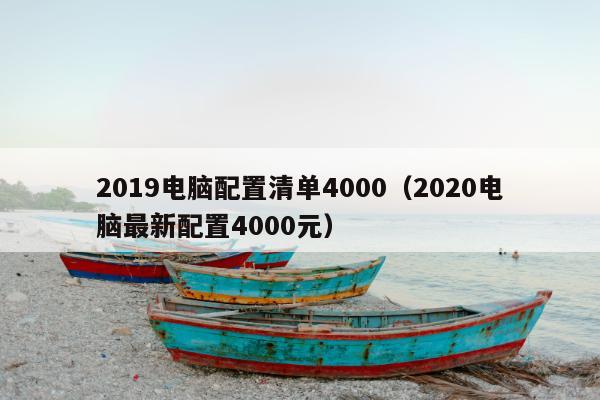 2019电脑配置清单4000（2020电脑最新配置4000元）